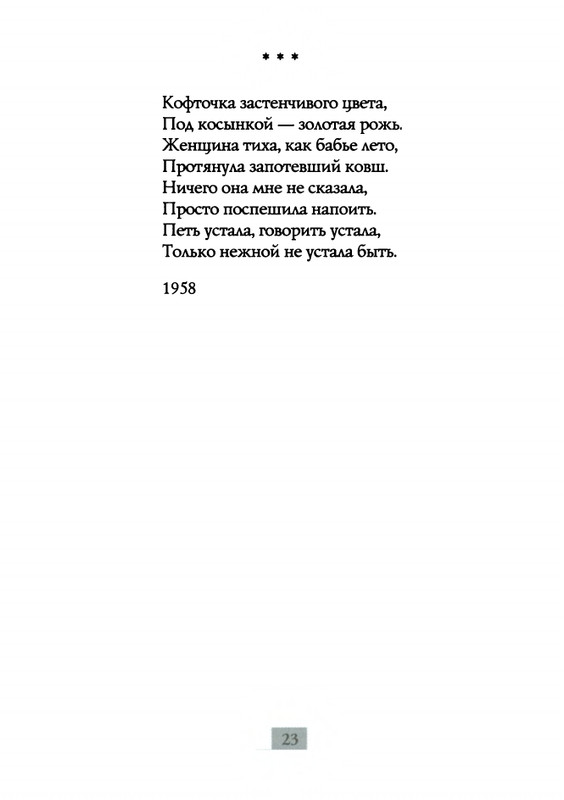 * * *

Кофточка застенчивого цвета,
Под косынкой — золотая рожь.
Женщина тиха, как бабье лето,
Протянула запотевший ковш.
Ничего она мне не сказала,
Просто поспешила напоить.
Петь устала, говорить устала,
Только нежной не устала быть.

1958

23